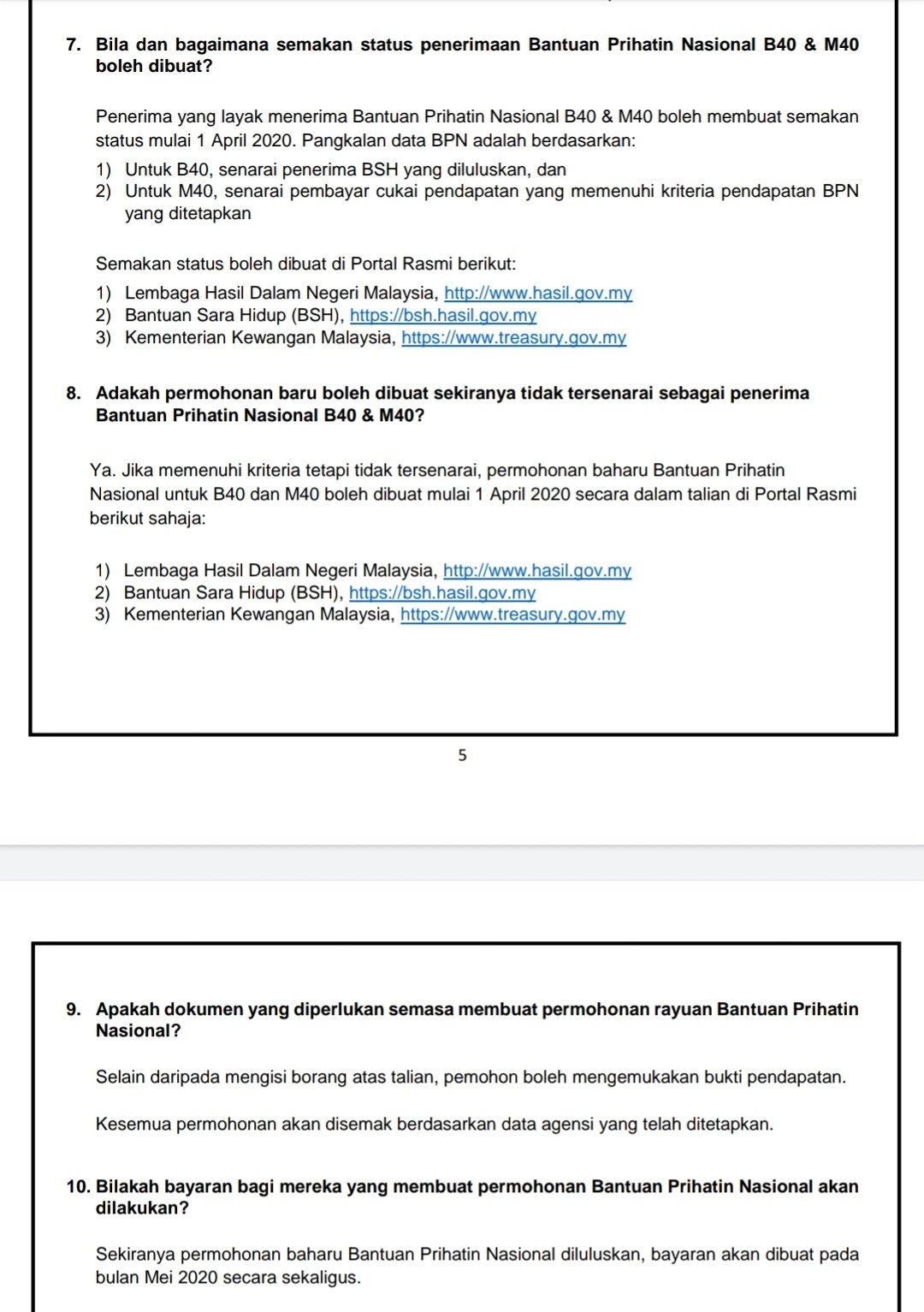 7. Bila dan bagaimana semakan status penerimaan Bantuan Prihatin Nasional B40 & M40 boleh dibuat?

Penerima yang layak menerima Bantuan Prihatin Nasional B40 & M40 boleh membuat semakan status mulai 1 April 2020. Pangkalan data BPN adalah berdasarkan:

1) Untuk B40, senarai penerima BSH yang diluluskan, dan
2) Untuk M40, senarai pembayar cukai pendapatan yang memenuhi kriteria pendapatan BPN yang ditetapkan

Semakan status boleh dibuat di Portal Rasmi berikut:

1) Lembaga Hasil Dalam Negeri Malaysia, http://www.hasil.gov.my
2) Bantuan Sara Hidup (BSH), https://bsh.hasil.gov.my
3) Kementerian Kewangan Malaysia, https://www.treasury.gov.my

8. Adakah permohonan baru boleh dibuat sekiranya tidak tersenarai sebagai penerima Bantuan Prihatin Nasional B40 & M40?

Ya. Jika memenuhi kriteria tetapi tidak tersenarai, permohonan baharu Bantuan Prihatin Nasional untuk B40 dan M40 boleh dibuat mulai 1 April 2020 secara dalam talian di Portal Rasmi berikut sahaja:

1) Lembaga Hasil Dalam Negeri Malaysia, http://www.hasil.gov.my
2) Bantuan Sara Hidup (BSH), https://bsh.hasil.gov.my
3) Kementerian Kewangan Malaysia, https://www.treasury.gov.my

5

9. Apakah dokumen yang diperlukan semasa membuat permohonan rayuan Bantuan Prihatin Nasional?

Selain daripada mengisi borang atas talian, pemohon boleh mengemukakan bukti pendapatan.

Kesemua permohonan akan disemak berdasarkan data agensi yang telah ditetapkan.

10. Bilakah bayaran bagi mereka yang membuat permohonan Bantuan Prihatin Nasional akan dilakukan?

Sekiranya permohonan baharu Bantuan Prihatin Nasional diluluskan, bayaran akan dibuat pada bulan Mei 2020 secara sekaligus.